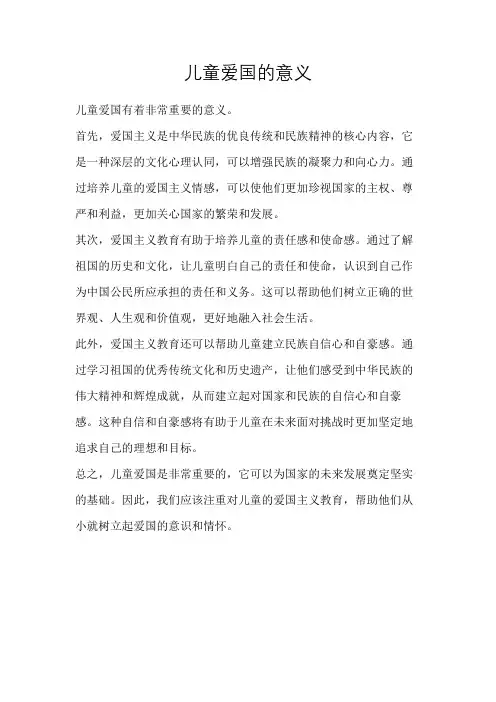 儿童爱国的意义

儿童爱国有着非常重要的意义。

首先，爱国主义是中华民族的优良传统和民族精神的核心内容，它是一种深层的文化心理认同，可以增强民族的凝聚力和向心力。通过培养儿童的爱国主义情感，可以使他们更加珍视国家的主权、尊严和利益，更加关心国家的繁荣和发展。

其次，爱国主义教育有助于培养儿童的责任感和使命感。通过了解祖国的历史和文化，让儿童明白自己的责任和使命，认识到自己作为中国公民所应承担的责任和义务。这可以帮助他们树立正确的世界观、人生观和价值观，更好地融入社会生活。

此外，爱国主义教育还可以帮助儿童建立民族自信心和自豪感。通过学习祖国的优秀传统文化和历史遗产，让他们感受到中华民族的伟大精神和辉煌成就，从而建立起对国家和民族的自信心和自豪感。这种自信和自豪感将有助于儿童在未来面对挑战时更加坚定地追求自己的理想和目标。

总之，儿童爱国是非常重要的，它可以为国家的未来发展奠定坚实的基础。因此，我们应该注重对儿童的爱国主义教育，帮助他们从小就树立起爱国的意识和情怀。